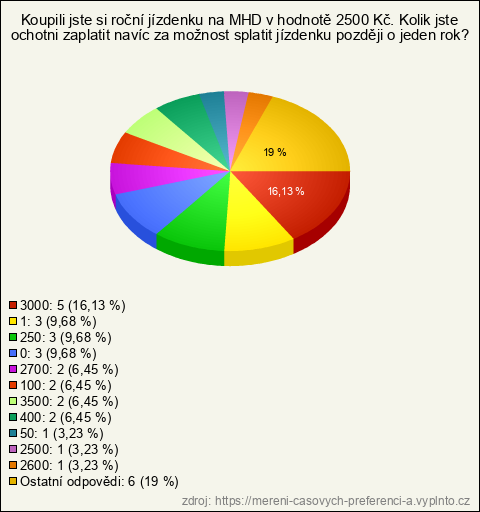 Koupili jste si roční jízdenku na MHD v hodnotě 2500 Kč. Kolik jste ochotni zaplatit navíc za možnost splatit jízdenku později o jeden rok?

19 %

16,13 %

3000: 5 (16,13 %)
1: 3 (9,68 %)
250: 3 (9,68 %)
0: 3 (9,68 %)
2700: 2 (6,45 %)
100: 2 (6,45 %)
3500: 2 (6,45 %)
400: 2 (6,45 %)
50: 1 (3,23 %)
2500: 1 (3,23 %)
2600: 1 (3,23 %)
Ostatní odpovědi: 6 (19 %)

zdroj: https://mereni-casovych-preferenci-a.vyplnto.cz